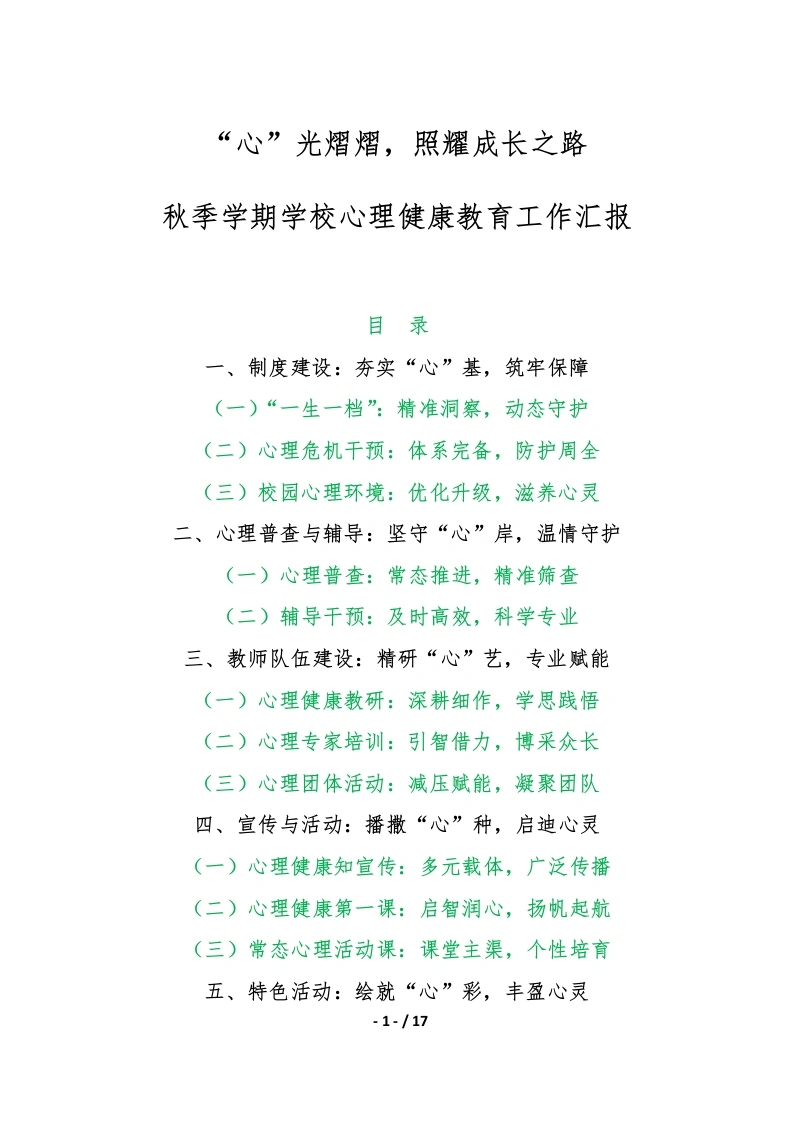 “心”光熠熠，照耀成长之路

秋季学期学校心理健康教育工作汇报

目　录

一、制度建设：夯实“心”基，筑牢保障

（一）“一生一档”：精准洞察，动态守护

（二）心理危机干预：体系完备，防护周全

（三）校园心理环境：优化升级，滋养心灵

二、心理普查与辅导：坚守“心”岸，温情守护

（一）心理普查：常态推进，精准筛查

（二）辅导干预：及时高效，科学专业

三、教师队伍建设：精研“心”艺，专业赋能

（一）心理健康教研：深耕细作，学思践悟

（二）心理专家培训：引智借力，博采众长

（三）心理团体活动：减压赋能，凝聚团队

四、宣传与活动：播撒“心”种，启迪心灵

（一）心理健康知宣传：多元载体，广泛传播

（二）心理健康第一课：启智润心，扬帆起航

（三）常态心理活动课：课堂主渠，个性培育

五、特色活动：绘就“心”彩，丰盈心灵

- 1 - / 17